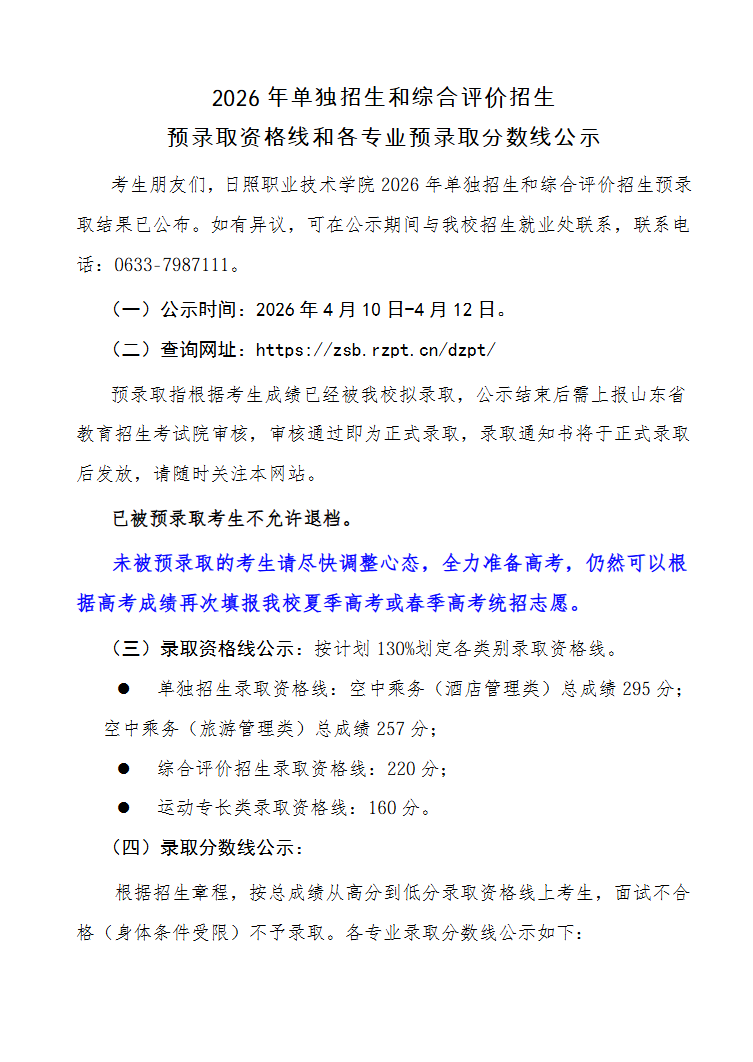 2026年单独招生和综合评价招生
预录取资格线和各专业预录取分数线公示

考生朋友们，日照职业技术学院2026年单独招生和综合评价招生预录取结果已公布。如有异议，可在公示期间与我校招生就业处联系，联系电话：0633-7987111。

（一）公示时间：2026年4月10日-4月12日。

（二）查询网址：https://zsb.rzpt.cn/dzpt/

预录取指根据考生成绩已经被我校拟录取，公示结束后需上报山东省教育招生考试院审核，审核通过即为正式录取，录取通知书将于正式录取后发放，请随时关注本网站。

已被预录取考生不允许退档。

未被预录取的考生请尽快调整心态，全力准备高考，仍然可以根据高考成绩再次填报我校夏季高考或春季高考统招志愿。

（三）录取资格线公示：按计划130%划定各类别录取资格线。

• 单独招生录取资格线：空中乘务（酒店管理类）总成绩295分；空中乘务（旅游管理类）总成绩257分；

• 综合评价招生录取资格线：220分；

• 运动专长类录取资格线：160分。

（四）录取分数线公示：

根据招生章程，按总成绩从高分到低分录取资格线上考生，面试不合格（身体条件受限）不予录取。各专业录取分数线公示如下：